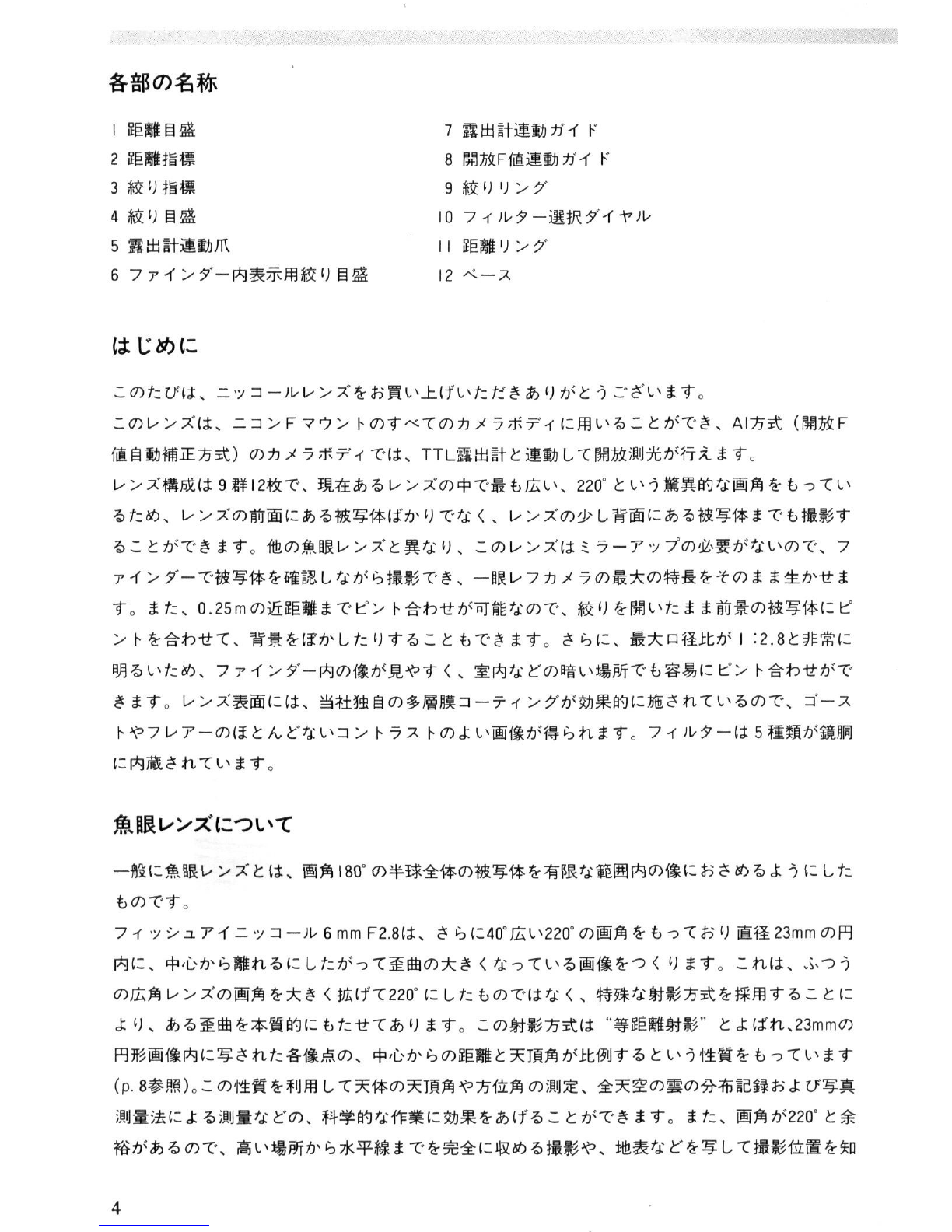 各部の名称

1 距離目盛
2 距離指標
3 絞り指標
4 絞り目盛
5 露出計連動爪
6 ファインダー内表示用絞り目盛

7 露出計連動ガイド
8 開放F値連動ガイド
9 絞りリング
10 フィルター選択ダイヤル
11 距離リング
12 ベース

はじめに

このたびは、ニッコールレンズをお買い上げいただきありがとうございます。
このレンズは、ニコンFマウントのすべてのカメラボディに用いることができ、AI方式（開放F値自動補正方式）のカメラボディでは、TTL露出計と連動して開放測光が行えます。
レンズ構成は9群12枚で、現在あるレンズの中で最も広い、220°という驚異的な画角をもっているため、レンズの前面にある被写体ばかりでなく、レンズの少し背面にある被写体までも撮影することができます。他の魚眼レンズと異なり、このレンズはミラーアップの必要がないので、ファインダーで被写体を確認しながら撮影でき、一眼レフカメラの最大の特長をそのまま生かせます。また、0.25mの近距離までピント合わせが可能なので、絞りを開いたまま前景の被写体にピントを合わせて、背景をぼかしたりすることもできます。さらに、最大口径比が1:2.8と非常に明るいため、ファインダー内の像が見やすく、室内などの暗い場所でも容易にピント合わせができます。レンズ表面には、当社独自の多層膜コーティングが効果的に施されているので、ゴーストやフレアーのほとんどないコントラストのよい画像が得られます。フィルターは5種類が鏡胴に内蔵されています。

魚眼レンズについて

一般に魚眼レンズとは、画角180°の半球全体の被写体を有限な範囲内の像におさめるようにしたものです。
フィッシュアイニッコール6mm F2.8は、さらに40°広い220°の画角をもっており直径23mmの円内に、中心から離れるにしたがって歪曲の大きくなっている画像をつくります。これは、ふつうの広角レンズの画角を大きく拡げて220°にしたものではなく、特殊な射影方式を採用することにより、ある歪曲を本質的にもたせてあります。この射影方式は“等距離射影”とよばれ、23mmの円形画像内に写された各像点の、中心からの距離と天頂角が比例するという性質をもっています(p.8参照)。この性質を利用して天体の天頂角や方位角の測定、全天空の雲の分布記録および写真測量法による測量などの、科学的な作業に効果をあげることができます。また、画角が220°と余裕があるので、高い場所から水平線までを完全に収める撮影や、地表などを写して撮影位置を知

4